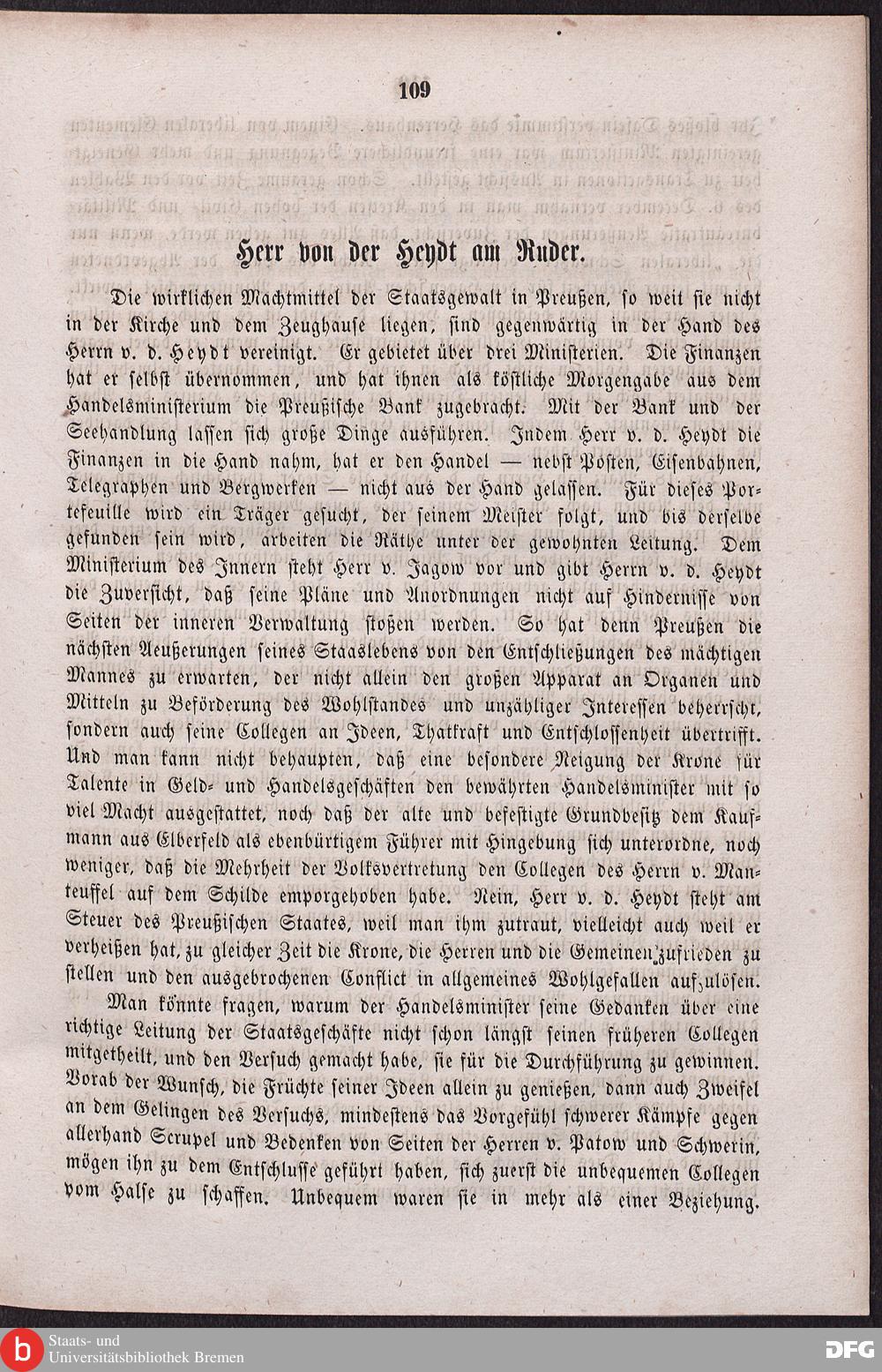 109

Herr von der Heydt am Ruder.

Die wirklichen Machtmittel der Staatsgewalt in Preußen, so weit sie nicht in der Kirche und dem Zeughause liegen, sind gegenwärtig in der Hand des Herrn v. d. Heydt vereinigt. Er gebietet über drei Ministerien. Die Finanzen hat er selbst übernommen, und hat ihnen als köstliche Morgengabe aus dem Handelsministerium die Preußische Bank zugebracht. Mit der Bank und der Seehandlung lassen sich große Dinge ausführen. Indem Herr v. d. Heydt die Finanzen in die Hand nahm, hat er den Handel — nebst Posten, Eisenbahnen, Telegraphen und Bergwerken — nicht aus der Hand gelassen. Für dieses Portefeuille wird ein Träger gesucht, der seinem Meister folgt, und bis derselbe gefunden sein wird, arbeiten die Räthe unter der gewohnten Leitung. Dem Ministerium des Innern steht Herr v. Jagow vor und gibt Herrn v. d. Heydt die Zuversicht, daß seine Pläne und Anordnungen nicht auf Hindernisse von Seiten der inneren Verwaltung stoßen werden. So hat denn Preußen die nächsten Aeußerungen seines Staaslebens von den Entschließungen des mächtigen Mannes zu erwarten, der nicht allein den großen Apparat an Organen und Mitteln zu Beförderung des Wohlstandes und unzähliger Interessen beherrscht, sondern auch seine Collegen an Ideen, Thatkraft und Entschlossenheit übertrifft. Und man kann nicht behaupten, daß eine besondere Neigung der Krone für Talente in Geld- und Handelsgeschäften den bewährten Handelsminister mit so viel Macht ausgestattet, noch daß der alte und befestigte Grundbesitz dem Kaufmann aus Elberfeld als ebenbürtigem Führer mit Hingebung sich unterordne, noch weniger, daß die Mehrheit der Volksvertretung den Collegen des Herrn v. Manteuffel auf dem Schilde emporgehoben habe. Nein, Herr v. d. Heydt steht am Steuer des Preußischen Staates, weil man ihm zutraut, vielleicht auch weil er verheißen hat, zu gleicher Zeit die Krone, die Herren und die Gemeinen zufrieden zu stellen und den ausgebrochenen Conflict in allgemeines Wohlgefallen aufzulösen.

Man könnte fragen, warum der Handelsminister seine Gedanken über eine richtige Leitung der Staatsgeschäfte nicht schon längst seinen früheren Collegen mitgetheilt, und den Versuch gemacht habe, sie für die Durchführung zu gewinnen. Vorab der Wunsch, die Früchte seiner Ideen allein zu genießen, dann auch Zweifel an dem Gelingen des Versuchs, mindestens das Vorgefühl schwerer Kämpfe gegen allerhand Scrupel und Bedenken von Seiten der Herren v. Patow und Schwerin, mögen ihn zu dem Entschlusse geführt haben, sich zuerst die unbequemen Collegen vom Halse zu schaffen. Unbequem waren sie in mehr als einer Beziehung.

Staats- und Universitätsbibliothek Bremen

DFG